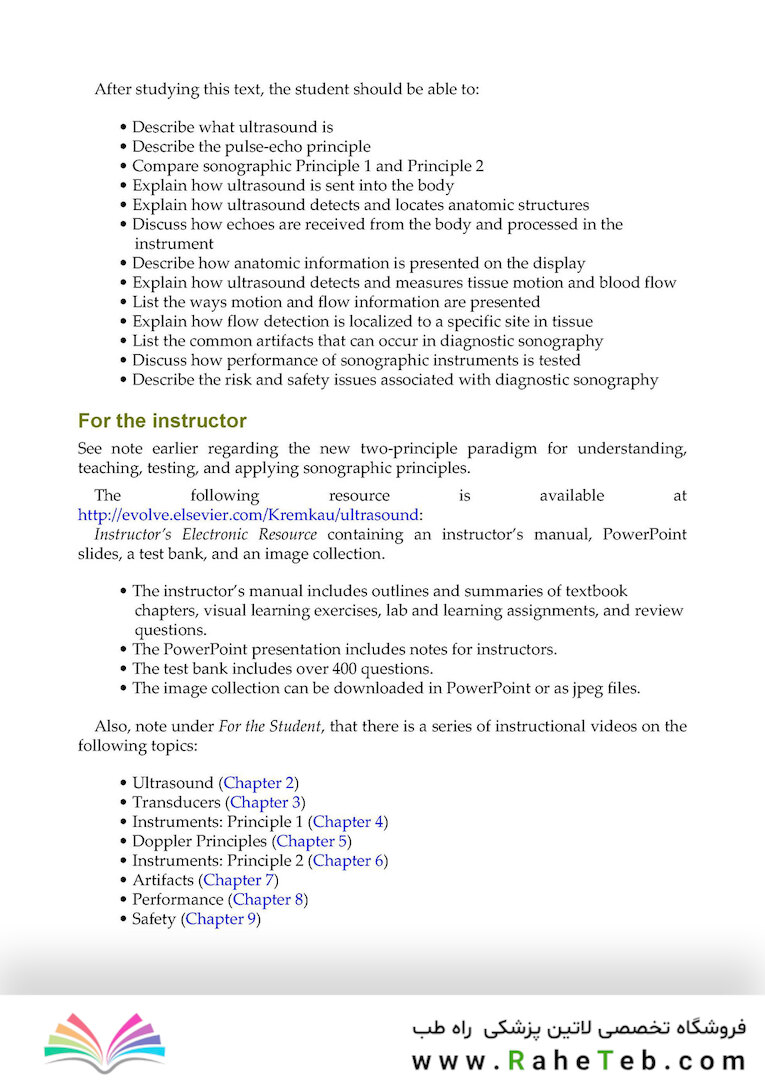 After studying this text, the student should be able to:

• Describe what ultrasound is
• Describe the pulse-echo principle
• Compare sonographic Principle 1 and Principle 2
• Explain how ultrasound is sent into the body
• Explain how ultrasound detects and locates anatomic structures
• Discuss how echoes are received from the body and processed in the instrument
• Describe how anatomic information is presented on the display
• Explain how ultrasound detects and measures tissue motion and blood flow
• List the ways motion and flow information are presented
• Explain how flow detection is localized to a specific site in tissue
• List the common artifacts that can occur in diagnostic sonography
• Discuss how performance of sonographic instruments is tested
• Describe the risk and safety issues associated with diagnostic sonography

For the instructor

See note earlier regarding the new two-principle paradigm for understanding, teaching, testing, and applying sonographic principles.

The following resource is available at http://evolve.elsevier.com/Kremkau/ultrasound:
Instructor's Electronic Resource containing an instructor's manual, PowerPoint slides, a test bank, and an image collection.

• The instructor's manual includes outlines and summaries of textbook chapters, visual learning exercises, lab and learning assignments, and review questions.
• The PowerPoint presentation includes notes for instructors.
• The test bank includes over 400 questions.
• The image collection can be downloaded in PowerPoint or as jpeg files.

Also, note under For the Student, that there is a series of instructional videos on the following topics:

• Ultrasound (Chapter 2)
• Transducers (Chapter 3)
• Instruments: Principle 1 (Chapter 4)
• Doppler Principles (Chapter 5)
• Instruments: Principle 2 (Chapter 6)
• Artifacts (Chapter 7)
• Performance (Chapter 8)
• Safety (Chapter 9)

فروشگاه تخصصی لاتین پزشکی راه طب
www.RaheTeb.com